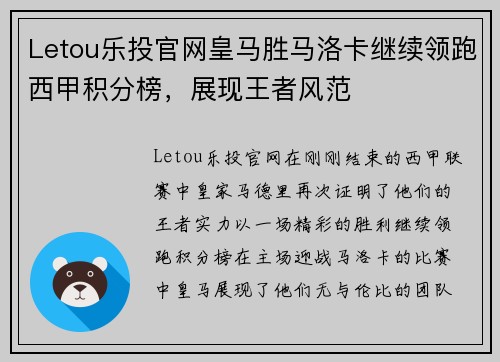 Letou乐投官网皇马胜马洛卡继续领跑西甲积分榜，展现王者风范

Letou乐投官网在刚刚结束的西甲联赛中皇家马德里再次证明了他们的王者实力以一场精彩的胜利继续领跑积分榜在主场迎战马洛卡的比赛中皇马展现了他们无与伦比的团队